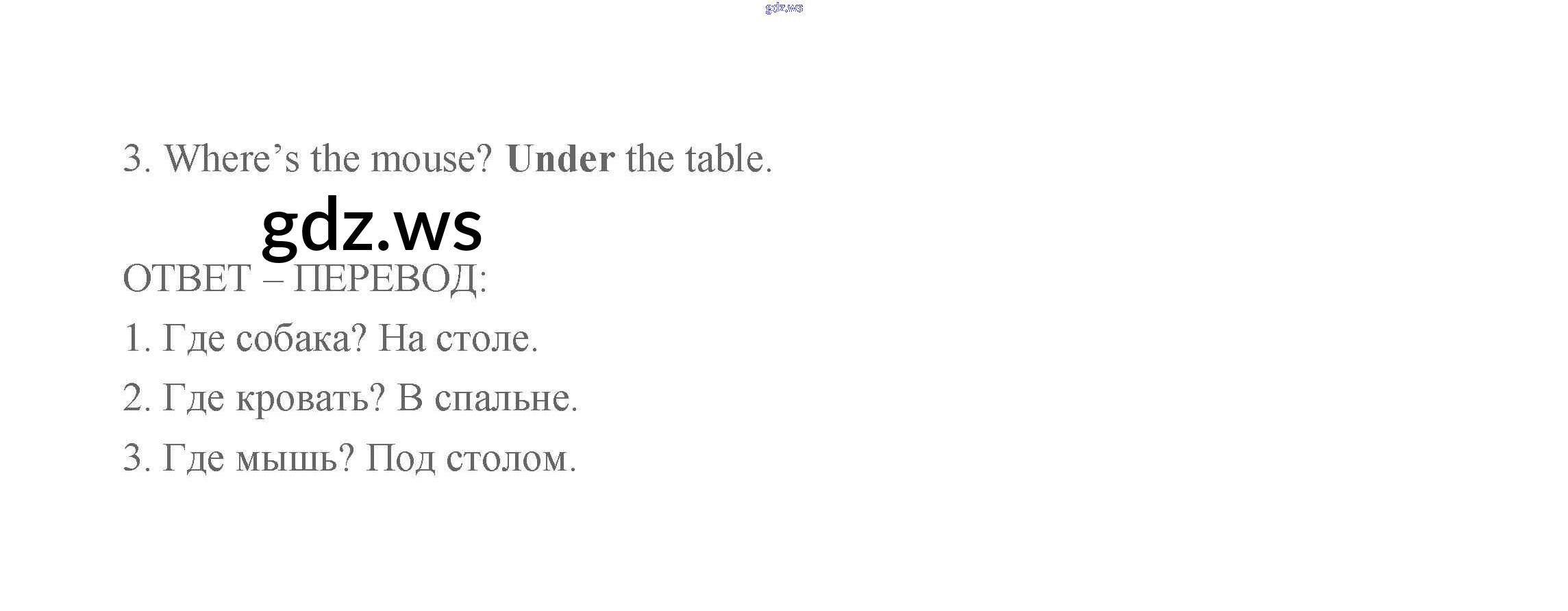 3. Where's the mouse? Under the table.

ОТВЕТ – ПЕРЕВОД:

1. Где собака? На столе.

2. Где кровать? В спальне.

3. Где мышь? Под столом.

gdz.ws